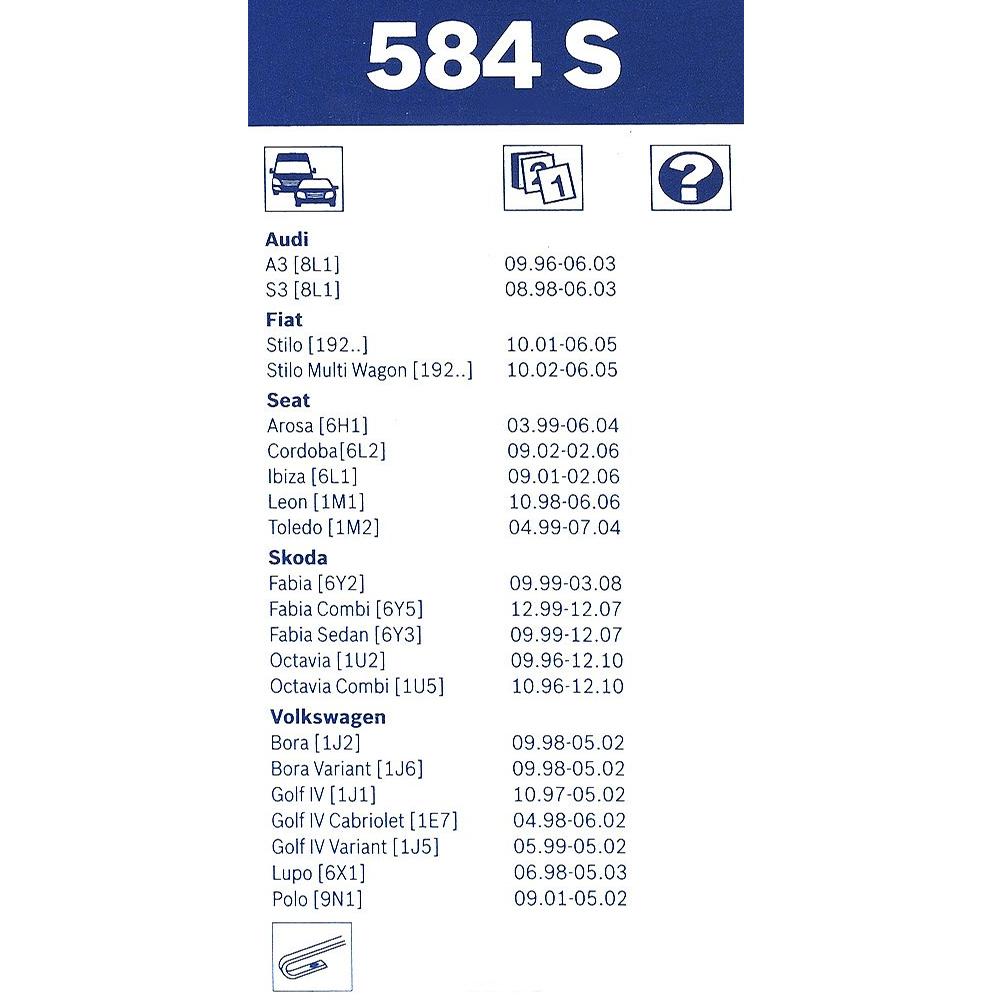 584 S

1

?

**Audi**

| | |
|---|---|
| A3 [8L1] | 09.96-06.03 |
| S3 [8L1] | 08.98-06.03 |

**Fiat**

| | |
|---|---|
| Stilo [192..] | 10.01-06.05 |
| Stilo Multi Wagon [192..] | 10.02-06.05 |

**Seat**

| | |
|---|---|
| Arosa [6H1] | 03.99-06.04 |
| Cordoba[6L2] | 09.02-02.06 |
| Ibiza [6L1] | 09.01-02.06 |
| Leon [1M1] | 10.98-06.06 |
| Toledo [1M2] | 04.99-07.04 |

**Skoda**

| | |
|---|---|
| Fabia [6Y2] | 09.99-03.08 |
| Fabia Combi [6Y5] | 12.99-12.07 |
| Fabia Sedan [6Y3] | 09.99-12.07 |
| Octavia [1U2] | 09.96-12.10 |
| Octavia Combi [1U5] | 10.96-12.10 |

**Volkswagen**

| | |
|---|---|
| Bora [1J2] | 09.98-05.02 |
| Bora Variant [1J6] | 09.98-05.02 |
| Golf IV [1J1] | 10.97-05.02 |
| Golf IV Cabriolet [1E7] | 04.98-06.02 |
| Golf IV Variant [1J5] | 05.99-05.02 |
| Lupo [6X1] | 06.98-05.03 |
| Polo [9N1] | 09.01-05.02 |